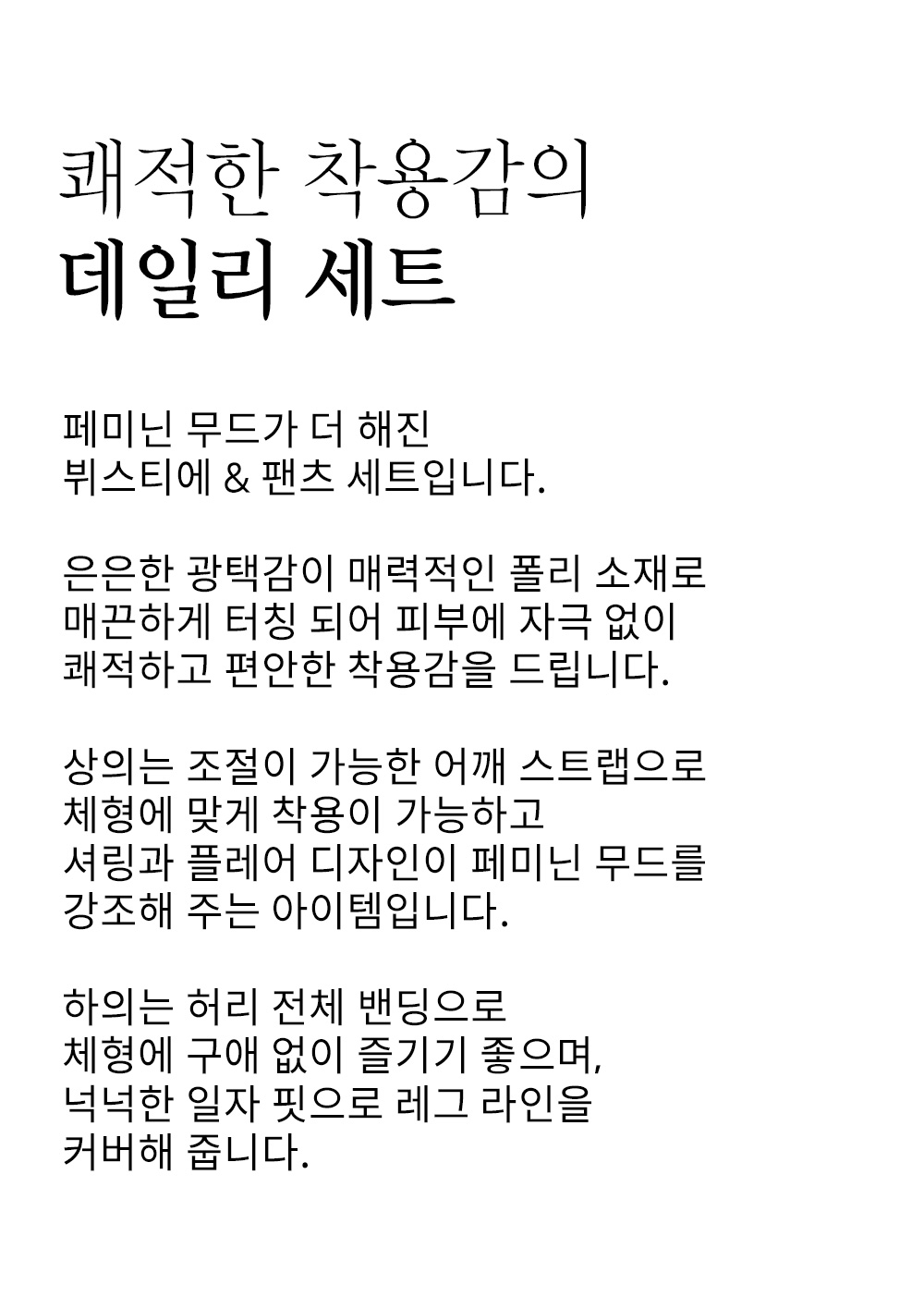 쾌적한 착용감의
데일리 세트

페미닌 무드가 더 해진
뷔스티에 & 팬츠 세트입니다.

은은한 광택감이 매력적인 폴리 소재로
매끈하게 터칭 되어 피부에 자극 없이
쾌적하고 편안한 착용감을 드립니다.

상의는 조절이 가능한 어깨 스트랩으로
체형에 맞게 착용이 가능하고
셔링과 플레어 디자인이 페미닌 무드를
강조해 주는 아이템입니다.

하의는 허리 전체 밴딩으로
체형에 구애 없이 즐기기 좋으며,
넉넉한 일자 핏으로 레그 라인을
커버해 줍니다.